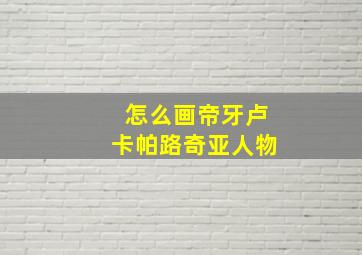 怎么画帝牙卢
卡帕路奇亚人物